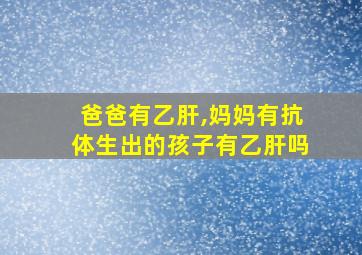 爸爸有乙肝,妈妈有抗体生出的孩子有乙肝吗